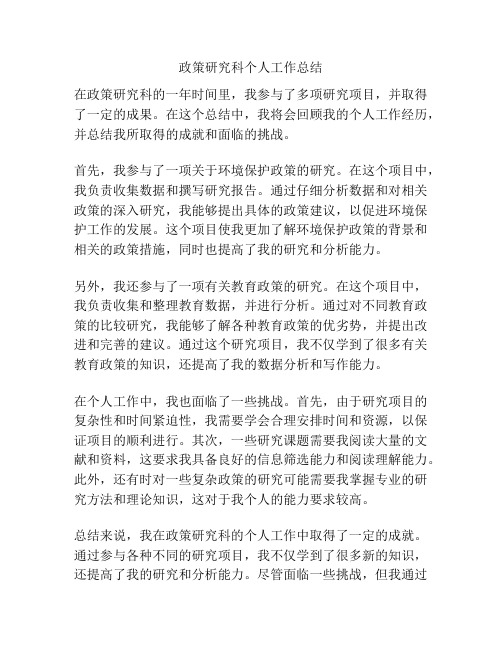 政策研究科个人工作总结

在政策研究科的一年时间里，我参与了多项研究项目，并取得了一定的成果。在这个总结中，我将会回顾我的个人工作经历，并总结我所取得的成就和面临的挑战。

首先，我参与了一项关于环境保护政策的研究。在这个项目中，我负责收集数据和撰写研究报告。通过仔细分析数据和对相关政策的深入研究，我能够提出具体的政策建议，以促进环境保护工作的发展。这个项目使我更加了解环境保护政策的背景和相关的政策措施，同时也提高了我的研究和分析能力。

另外，我还参与了一项有关教育政策的研究。在这个项目中，我负责收集和整理教育数据，并进行分析。通过对不同教育政策的比较研究，我能够了解各种教育政策的优劣势，并提出改进和完善的建议。通过这个研究项目，我不仅学到了很多有关教育政策的知识，还提高了我的数据分析和写作能力。

在个人工作中，我也面临了一些挑战。首先，由于研究项目的复杂性和时间紧迫性，我需要学会合理安排时间和资源，以保证项目的顺利进行。其次，一些研究课题需要我阅读大量的文献和资料，这要求我具备良好的信息筛选能力和阅读理解能力。此外，还有时对一些复杂政策的研究可能需要我掌握专业的研究方法和理论知识，这对于我个人的能力要求较高。

总结来说，我在政策研究科的个人工作中取得了一定的成就。通过参与各种不同的研究项目，我不仅学到了很多新的知识，还提高了我的研究和分析能力。尽管面临一些挑战，但我通过